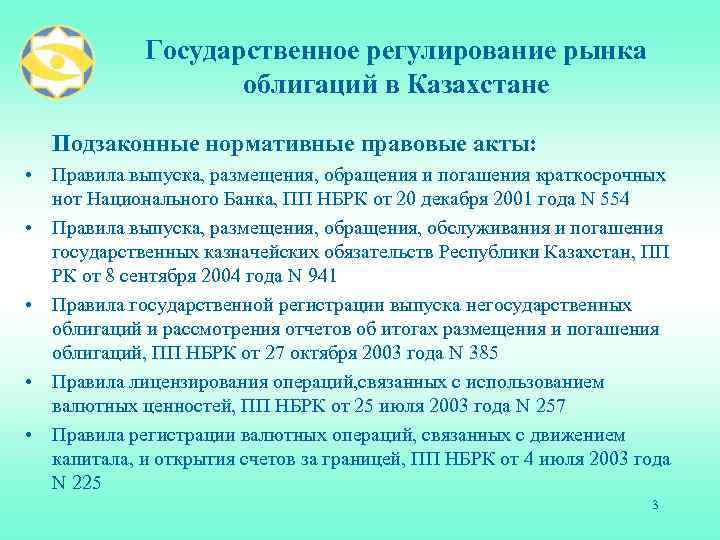 Государственное регулирование рынка облигаций в Казахстане

Подзаконные нормативные правовые акты:

• Правила выпуска, размещения, обращения и погашения краткосрочных нот Национального Банка, ПП НБРК от 20 декабря 2001 года N 554

• Правила выпуска, размещения, обращения, обслуживания и погашения государственных казначейских обязательств Республики Казахстан, ПП РК от 8 сентября 2004 года N 941

• Правила государственной регистрации выпуска негосударственных облигаций и рассмотрения отчетов об итогах размещения и погашения облигаций, ПП НБРК от 27 октября 2003 года N 385

• Правила лицензирования операций,связанных с использованием валютных ценностей, ПП НБРК от 25 июля 2003 года N 257

• Правила регистрации валютных операций, связанных с движением капитала, и открытия счетов за границей, ПП НБРК от 4 июля 2003 года N 225

3